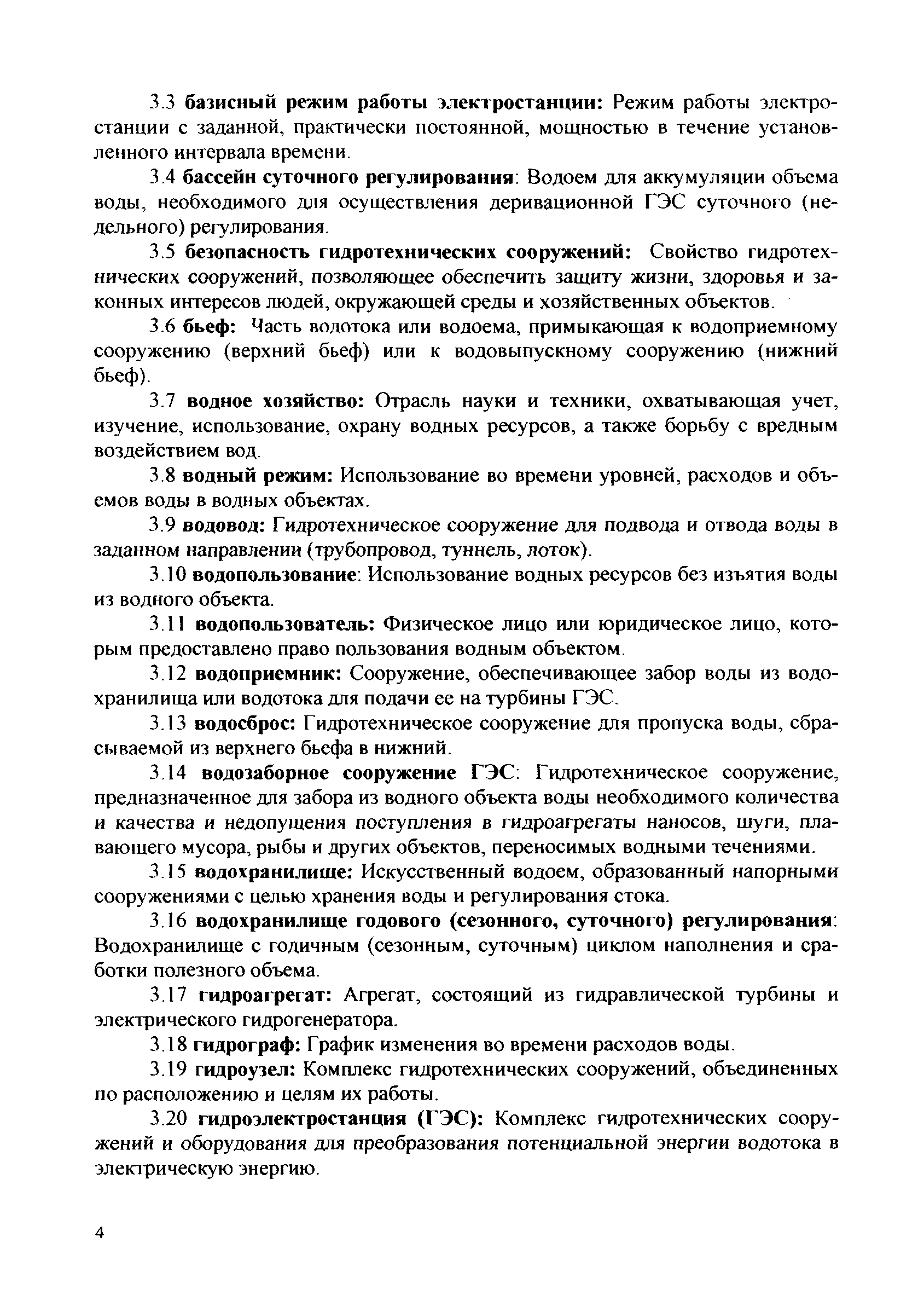 3.3 базисный режим работы электростанции: Режим работы электростанции с заданной, практически постоянной, мощностью в течение установленного интервала времени.

3.4 бассейн суточного регулирования: Водоем для аккумуляции объема воды, необходимого для осуществления деривационной ГЭС суточного (недельного) регулирования.

3.5 безопасность гидротехнических сооружений: Свойство гидротехнических сооружений, позволяющее обеспечить защиту жизни, здоровья и законных интересов людей, окружающей среды и хозяйственных объектов.

3.6 бьеф: Часть водотока или водоема, примыкающая к водоприемному сооружению (верхний бьеф) или к водовыпускному сооружению (нижний бьеф).

3.7 водное хозяйство: Отрасль науки и техники, охватывающая учет, изучение, использование, охрану водных ресурсов, а также борьбу с вредным воздействием вод.

3.8 водный режим: Использование во времени уровней, расходов и объемов воды в водных объектах.

3.9 водовод: Гидротехническое сооружение для подвода и отвода воды в заданном направлении (трубопровод, туннель, лоток).

3.10 водопользование: Использование водных ресурсов без изъятия воды из водного объекта.

3.11 водопользователь: Физическое лицо или юридическое лицо, которым предоставлено право пользования водным объектом.

3.12 водоприемник: Сооружение, обеспечивающее забор воды из водохранилища или водотока для подачи ее на турбины ГЭС.

3.13 водосброс: Гидротехническое сооружение для пропуска воды, сбрасываемой из верхнего бьефа в нижний.

3.14 водозаборное сооружение ГЭС: Гидротехническое сооружение, предназначенное для забора из водного объекта воды необходимого количества и качества и недопущения поступления в гидроагрегаты наносов, шуги, плавающего мусора, рыбы и других объектов, переносимых водными течениями.

3.15 водохранилище: Искусственный водоем, образованный напорными сооружениями с целью хранения воды и регулирования стока.

3.16 водохранилище годового (сезонного, суточного) регулирования: Водохранилище с годичным (сезонным, суточным) циклом наполнения и сработки полезного объема.

3.17 гидроагрегат: Агрегат, состоящий из гидравлической турбины и электрического гидрогенератора.

3.18 гидрограф: График изменения во времени расходов воды.

3.19 гидроузел: Комплекс гидротехнических сооружений, объединенных по расположению и целям их работы.

3.20 гидроэлектростанция (ГЭС): Комплекс гидротехнических сооружений и оборудования для преобразования потенциальной энергии водотока в электрическую энергию.

4